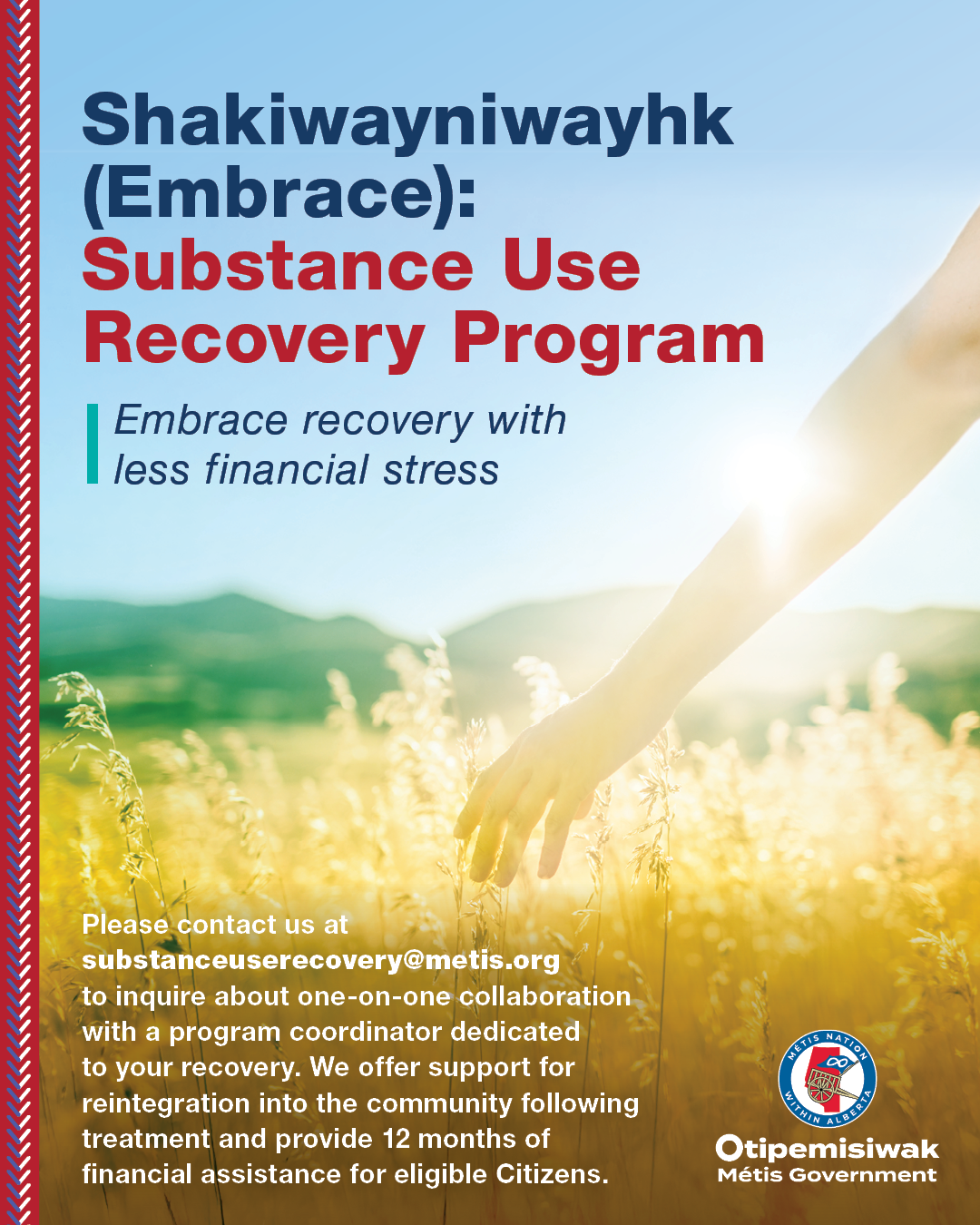 Shakiwayniwayhk (Embrace): Substance Use Recovery Program

Embrace recovery with less financial stress

Please contact us at substanceuserecovery@metis.org to inquire about one-on-one collaboration with a program coordinator dedicated to your recovery. We offer support for reintegration into the community following treatment and provide 12 months of financial assistance for eligible Citizens.

MÉTIS NATION WITHIN ALBERTA

Otipemisiwak
Métis Government